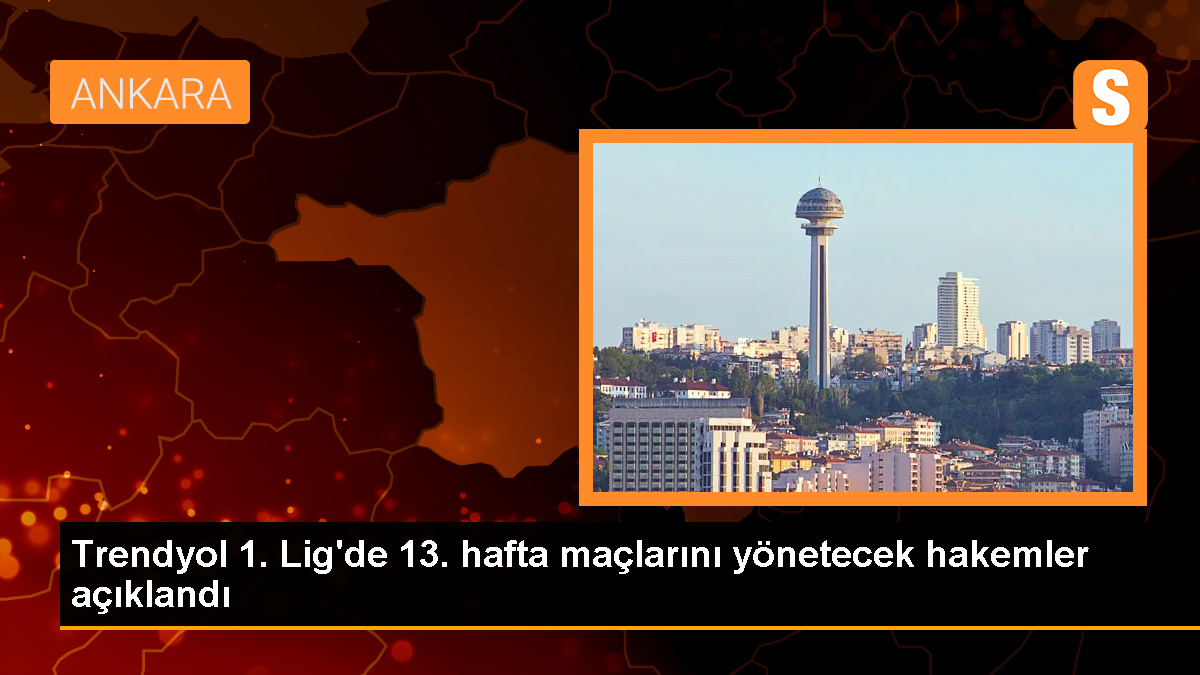 ANKARA

S

Trendyol 1. Lig'de 13. hafta maçlarını yönetecek hakemler açıklandı